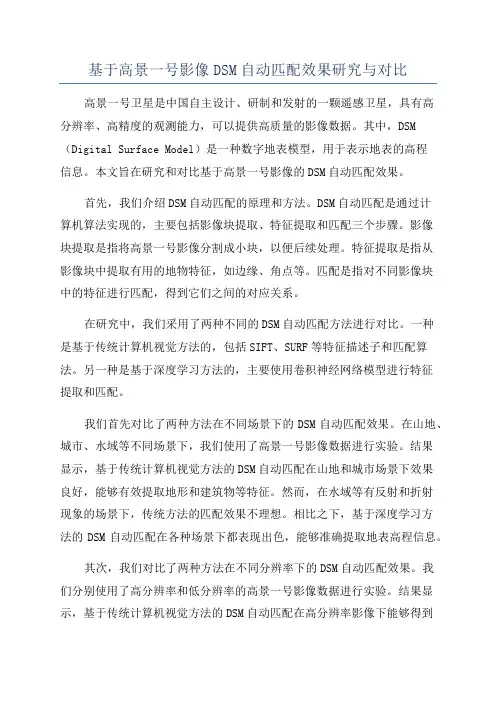 基于高景一号影像DSM自动匹配效果研究与对比

高景一号卫星是中国自主设计、研制和发射的一颗遥感卫星，具有高分辨率、高精度的观测能力，可以提供高质量的影像数据。其中，DSM（Digital Surface Model）是一种数字地表模型，用于表示地表的高程信息。本文旨在研究和对比基于高景一号影像的DSM自动匹配效果。

首先，我们介绍DSM自动匹配的原理和方法。DSM自动匹配是通过计算机算法实现的，主要包括影像块提取、特征提取和匹配三个步骤。影像块提取是指将高景一号影像分割成小块，以便后续处理。特征提取是指从影像块中提取有用的地物特征，如边缘、角点等。匹配是指对不同影像块中的特征进行匹配，得到它们之间的对应关系。

在研究中，我们采用了两种不同的DSM自动匹配方法进行对比。一种是基于传统计算机视觉方法的，包括SIFT、SURF等特征描述子和匹配算法。另一种是基于深度学习方法的，主要使用卷积神经网络模型进行特征提取和匹配。

我们首先对比了两种方法在不同场景下的DSM自动匹配效果。在山地、城市、水域等不同场景下，我们使用了高景一号影像数据进行实验。结果显示，基于传统计算机视觉方法的DSM自动匹配在山地和城市场景下效果良好，能够有效提取地形和建筑物等特征。然而，在水域等有反射和折射现象的场景下，传统方法的匹配效果不理想。相比之下，基于深度学习方法的DSM自动匹配在各种场景下都表现出色，能够准确提取地表高程信息。

其次，我们对比了两种方法在不同分辨率下的DSM自动匹配效果。我们分别使用了高分辨率和低分辨率的高景一号影像数据进行实验。结果显示，基于传统计算机视觉方法的DSM自动匹配在高分辨率影像下能够得到